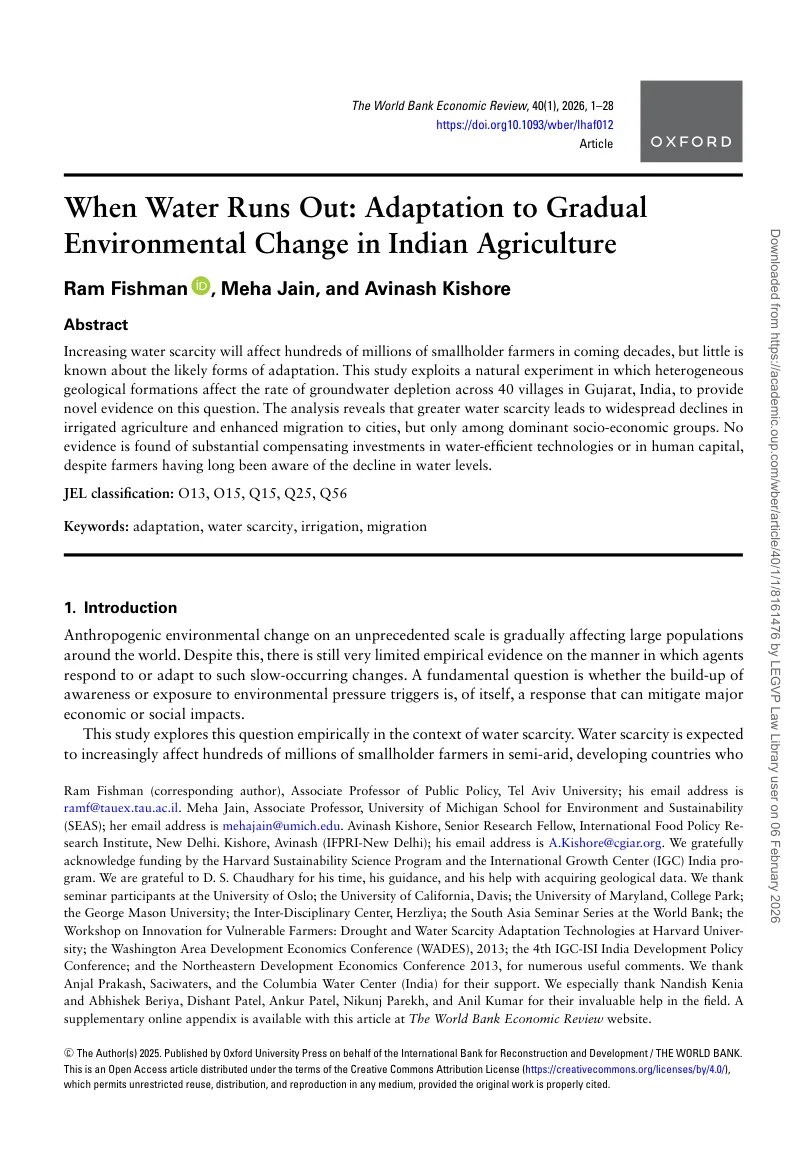 The World Bank Economic Review, 40(1), 2026, 1–28
https://doi.org10.1093/wber/lhaf012
Article

OXFORD

When Water Runs Out: Adaptation to Gradual Environmental Change in Indian Agriculture

Ram Fishman, Meha Jain, and Avinash Kishore

Abstract

Increasing water scarcity will affect hundreds of millions of smallholder farmers in coming decades, but little is known about the likely forms of adaptation. This study exploits a natural experiment in which heterogeneous geological formations affect the rate of groundwater depletion across 40 villages in Gujarat, India, to provide novel evidence on this question. The analysis reveals that greater water scarcity leads to widespread declines in irrigated agriculture and enhanced migration to cities, but only among dominant socio-economic groups. No evidence is found of substantial compensating investments in water-efficient technologies or in human capital, despite farmers having long been aware of the decline in water levels.

JEL classification: O13, O15, Q15, Q25, Q56

Keywords: adaptation, water scarcity, irrigation, migration

1. Introduction

Anthropogenic environmental change on an unprecedented scale is gradually affecting large populations around the world. Despite this, there is still very limited empirical evidence on the manner in which agents respond to or adapt to such slow-occurring changes. A fundamental question is whether the build-up of awareness or exposure to environmental pressure triggers is, of itself, a response that can mitigate major economic or social impacts.

This study explores this question empirically in the context of water scarcity. Water scarcity is expected to increasingly affect hundreds of millions of smallholder farmers in semi-arid, developing countries who

Ram Fishman (corresponding author), Associate Professor of Public Policy, Tel Aviv University; his email address is ramf@tauex.tau.ac.il. Meha Jain, Associate Professor, University of Michigan School for Environment and Sustainability (SEAS); her email address is mehajain@umich.edu. Avinash Kishore, Senior Research Fellow, International Food Policy Research Institute, New Delhi. Kishore, Avinash (IFPRI-New Delhi); his email address is A.Kishore@cgiar.org. We gratefully acknowledge funding by the Harvard Sustainability Science Program and the International Growth Center (IGC) India program. We are grateful to D. S. Chaudhary for his time, his guidance, and his help with acquiring geological data. We thank seminar participants at the University of Oslo; the University of California, Davis; the University of Maryland, College Park; the George Mason University; the Inter-Disciplinary Center, Herzliya; the South Asia Seminar Series at the World Bank; the Workshop on Innovation for Vulnerable Farmers: Drought and Water Scarcity Adaptation Technologies at Harvard University; the Washington Area Development Economics Conference (WADES), 2013; the 4th IGC-ISI India Development Policy Conference; and the Northeastern Development Economics Conference 2013, for numerous useful comments. We thank Anjal Prakash, Saciwaters, and the Columbia Water Center (India) for their support. We especially thank Nandish Kenia and Abhishek Beriya, Dishant Patel, Ankur Patel, Nikunj Parekh, and Anil Kumar for their invaluable help in the field. A supplementary online appendix is available with this article at The World Bank Economic Review website.

© The Author(s) 2025. Published by Oxford University Press on behalf of the International Bank for Reconstruction and Development / THE WORLD BANK. This is an Open Access article distributed under the terms of the Creative Commons Attribution License (https://creativecommons.org/licenses/by/4.0/), which permits unrestricted reuse, distribution, and reproduction in any medium, provided the original work is properly cited.

Downloaded from https://academic.oup.com/wber/article/40/1/1/8161476 by LEGVP Law Library user on 06 February 2026